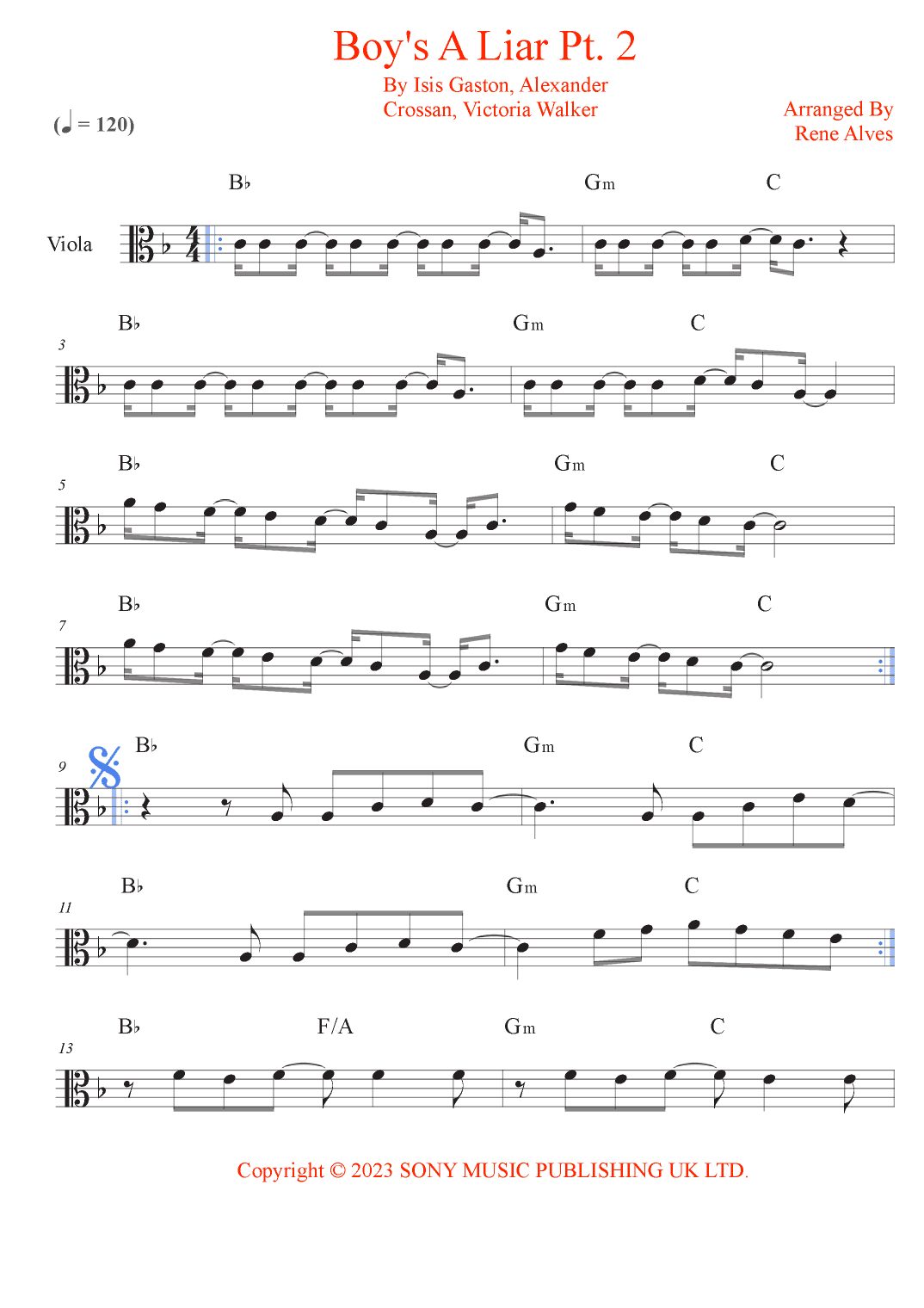 Boy's A Liar Pt. 2

By Isis Gaston, Alexander Crossan, Victoria Walker

Arranged By Rene Alves

(♩ = 120)

Viola

B♭ Gm C

3
B♭ Gm C

5
B♭ Gm C

7
B♭ Gm C

9
B♭ Gm C

11
B♭ Gm C

13
B♭ F/A Gm C

Copyright © 2023 SONY MUSIC PUBLISHING UK LTD.